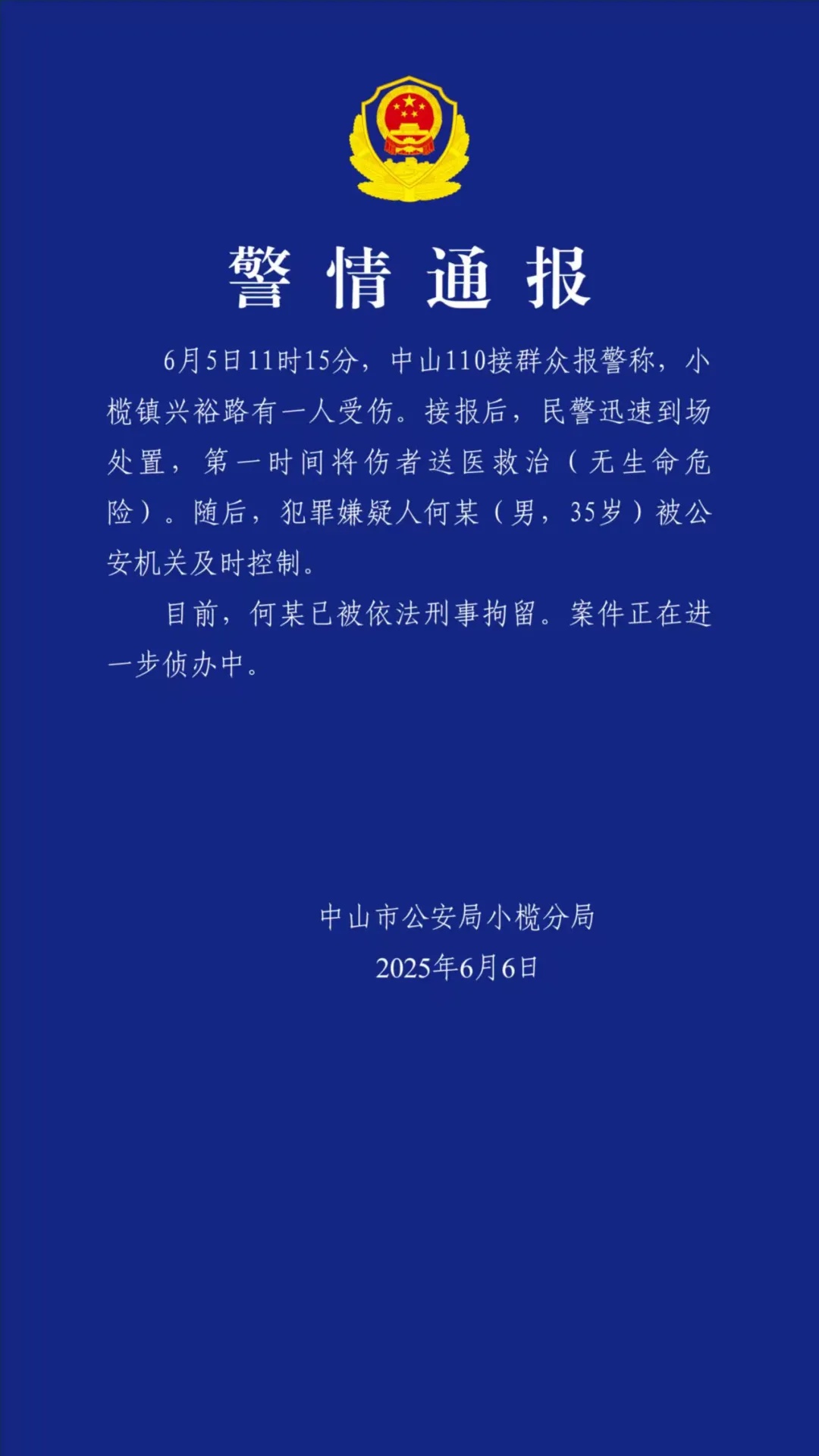 警情通报

6月5日11时15分，中山110接群众报警称，小榄镇兴裕路有一人受伤。接报后，民警迅速到场处置，第一时间将伤者送医救治（无生命危险）。随后，犯罪嫌疑人何某（男，35岁）被公安机关及时控制。

目前，何某已被依法刑事拘留。案件正在进一步侦办中。

中山市公安局小榄分局
2025年6月6日